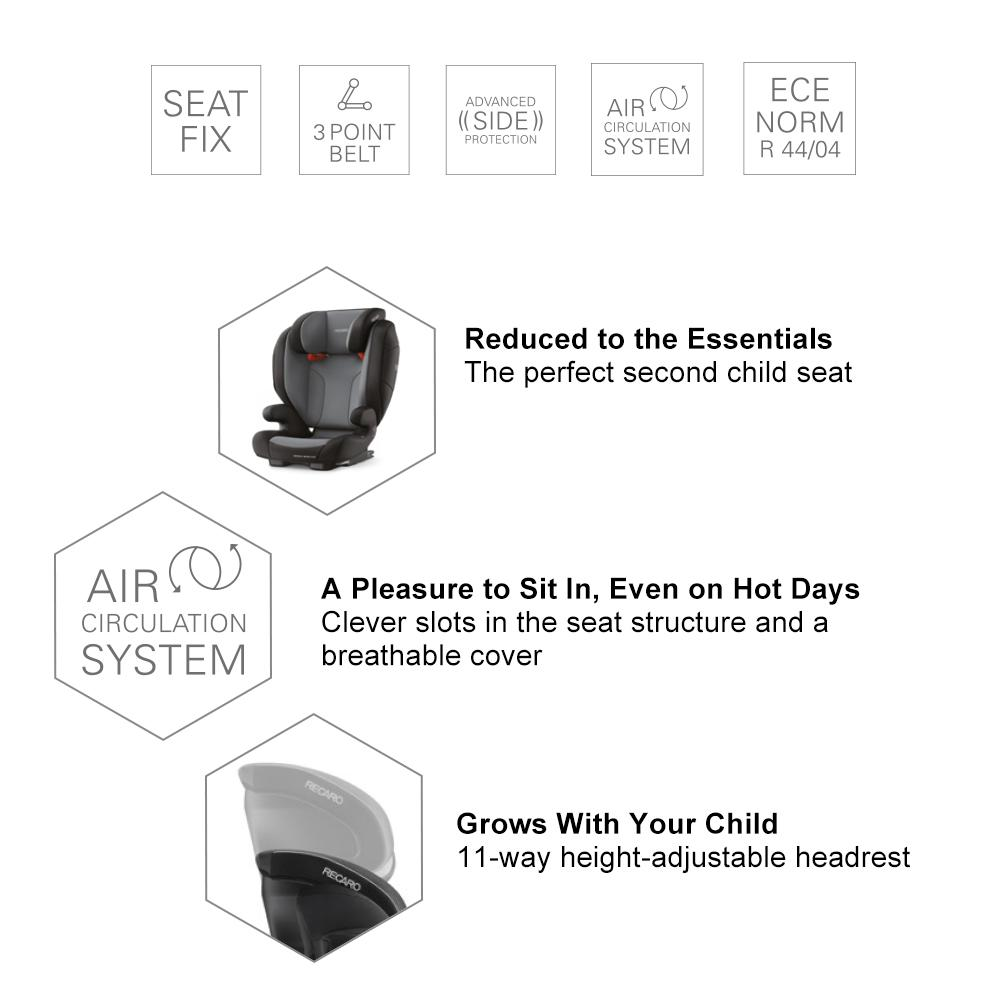 SEAT
FIX

3 POINT
BELT

ADVANCED
((SIDE))
PROTECTION

AIR
CIRCULATION
SYSTEM

ECE
NORM
R 44/04

Reduced to the Essentials
The perfect second child seat

AIR
CIRCULATION
SYSTEM

A Pleasure to Sit In, Even on Hot Days
Clever slots in the seat structure and a breathable cover

RECARO
RECARO

Grows With Your Child
11-way height-adjustable headrest